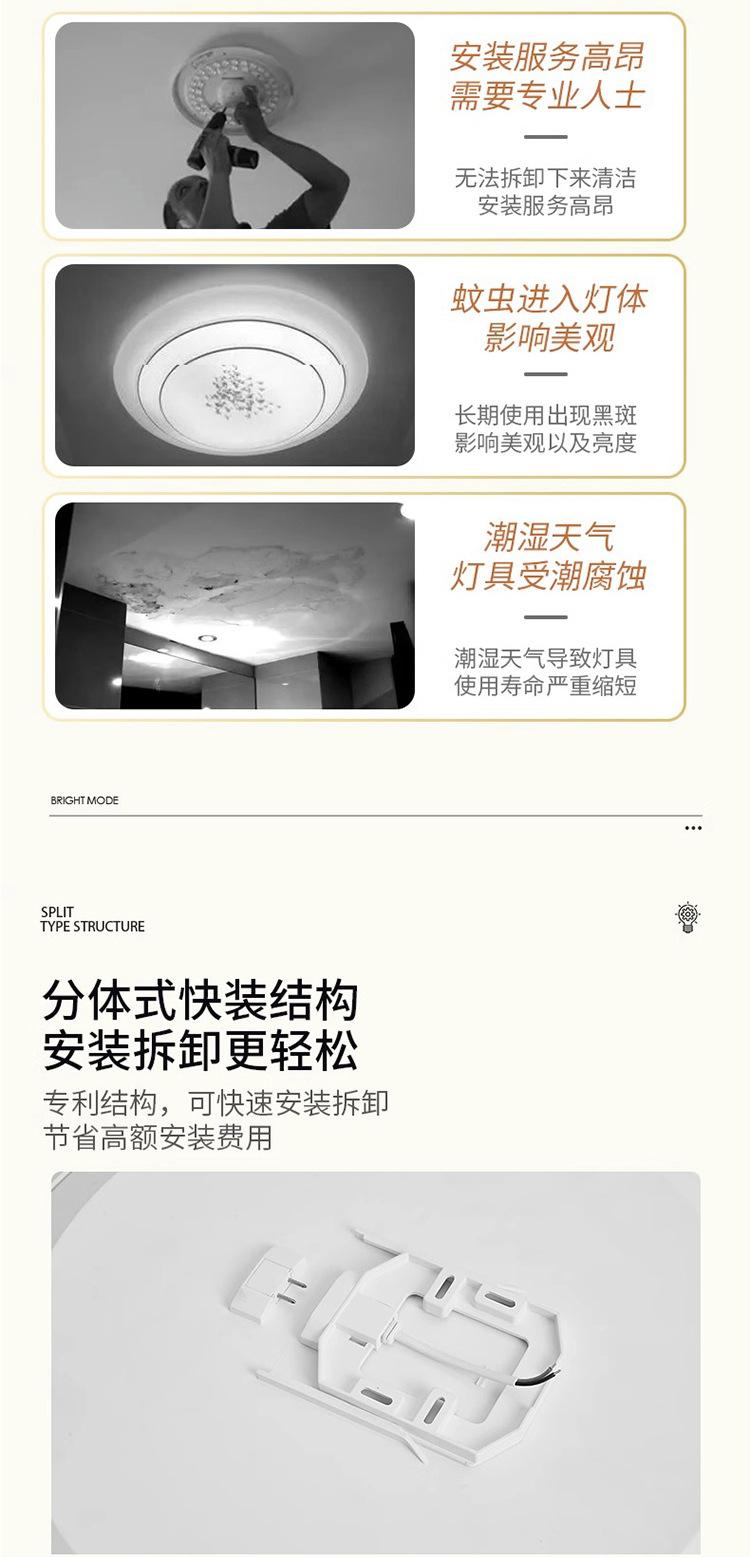 安装服务高昂
需要专业人士

无法拆卸下来清洁
安装服务高昂

蚊虫进入灯体
影响美观

长期使用出现黑斑
影响美观以及亮度

潮湿天气
灯具受潮腐蚀

潮湿天气导致灯具
使用寿命严重缩短

BRIGHT MODE

...

SPLIT
TYPE STRUCTURE

分体式快装结构
安装拆卸更轻松

专利结构，可快速安装拆卸
节省高额安装费用